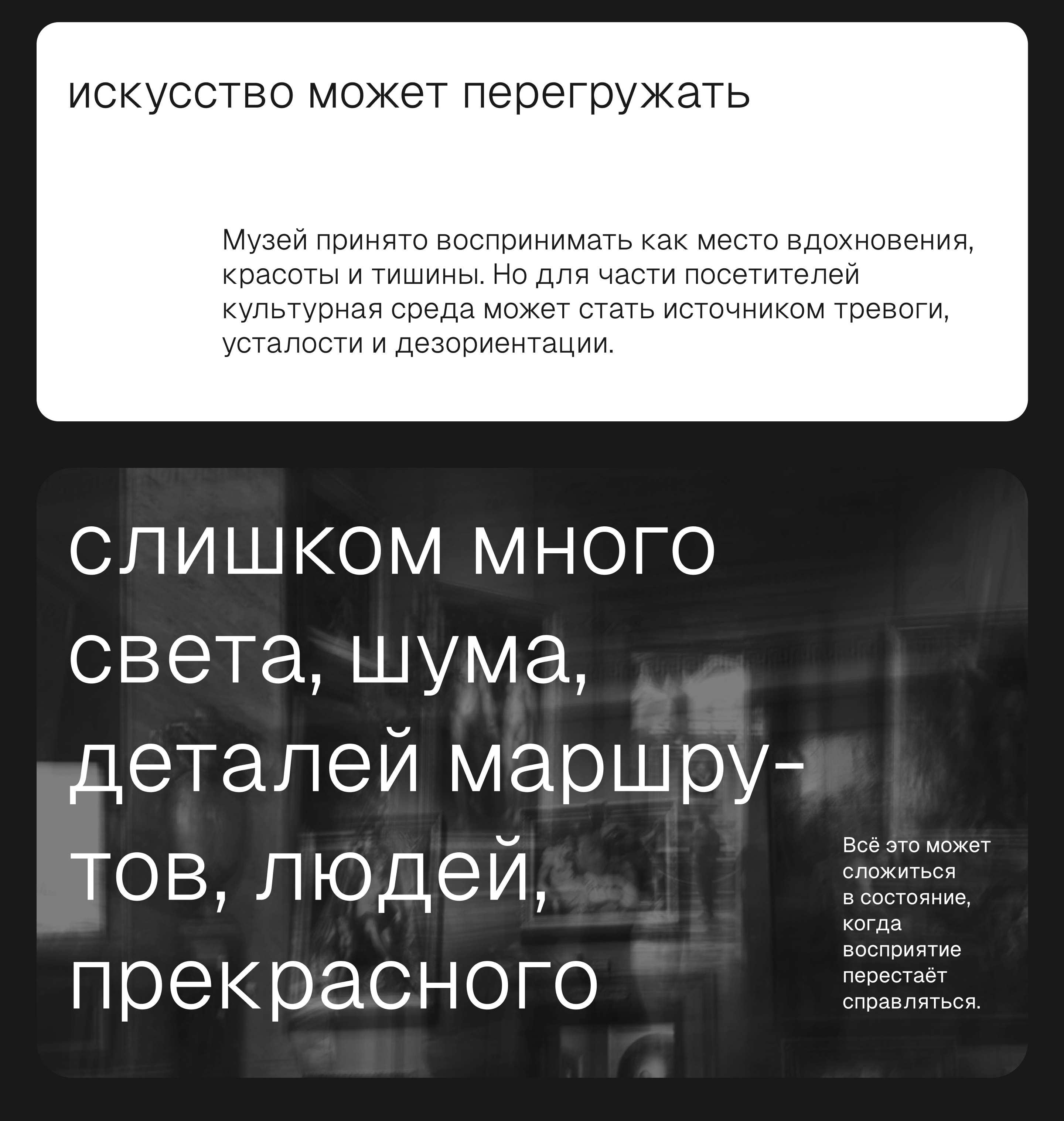 искусство может перегружать

Музей принято воспринимать как место вдохновения, красоты и тишины. Но для части посетителей культурная среда может стать источником тревоги, усталости и дезориентации.

слишком много света, шума, деталей маршрутов, людей, прекрасного

Всё это может сложиться в состояние, когда восприятие перестаёт справляться.